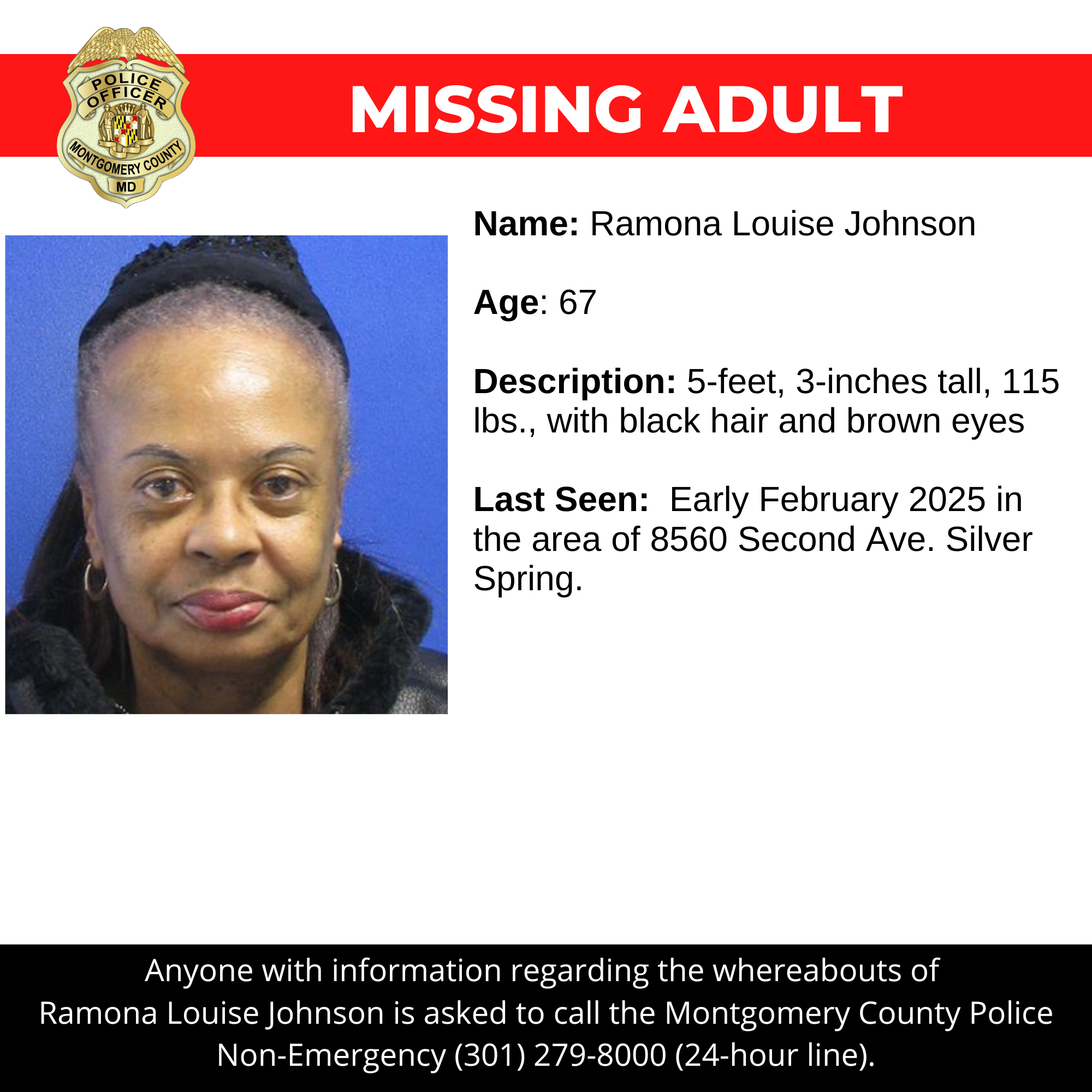 POLICE OFFICER
MONTGOMERY COUNTY
MD

MISSING ADULT

Name: Ramona Louise Johnson

Age: 67

Description: 5-feet, 3-inches tall, 115 lbs., with black hair and brown eyes

Last Seen: Early February 2025 in the area of 8560 Second Ave. Silver Spring.

Anyone with information regarding the whereabouts of Ramona Louise Johnson is asked to call the Montgomery County Police Non-Emergency (301) 279-8000 (24-hour line).